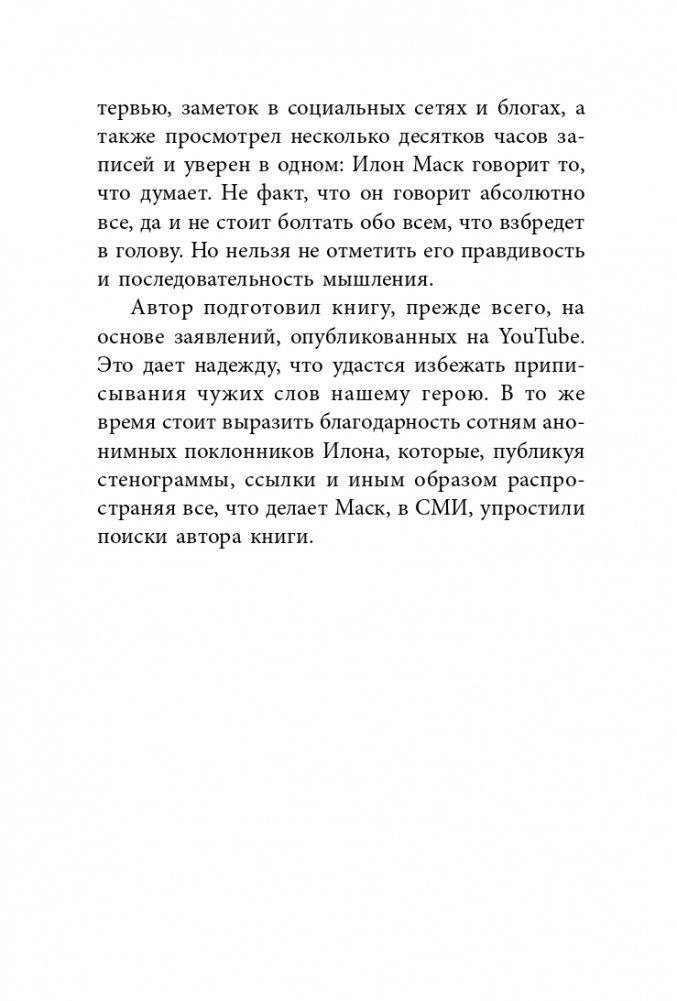 тервью, заметок в социальных сетях и блогах, а также просмотрел несколько десятков часов записей и уверен в одном: Илон Маск говорит то, что думает. Не факт, что он говорит абсолютно все, да и не стоит болтать обо всем, что взбредет в голову. Но нельзя не отметить его правдивость и последовательность мышления.

Автор подготовил книгу, прежде всего, на основе заявлений, опубликованных на YouTube. Это дает надежду, что удастся избежать приписывания чужих слов нашему герою. В то же время стоит выразить благодарность сотням анонимных поклонников Илона, которые, публикуя стенограммы, ссылки и иным образом распространяя все, что делает Маск, в СМИ, упростили поиски автора книги.